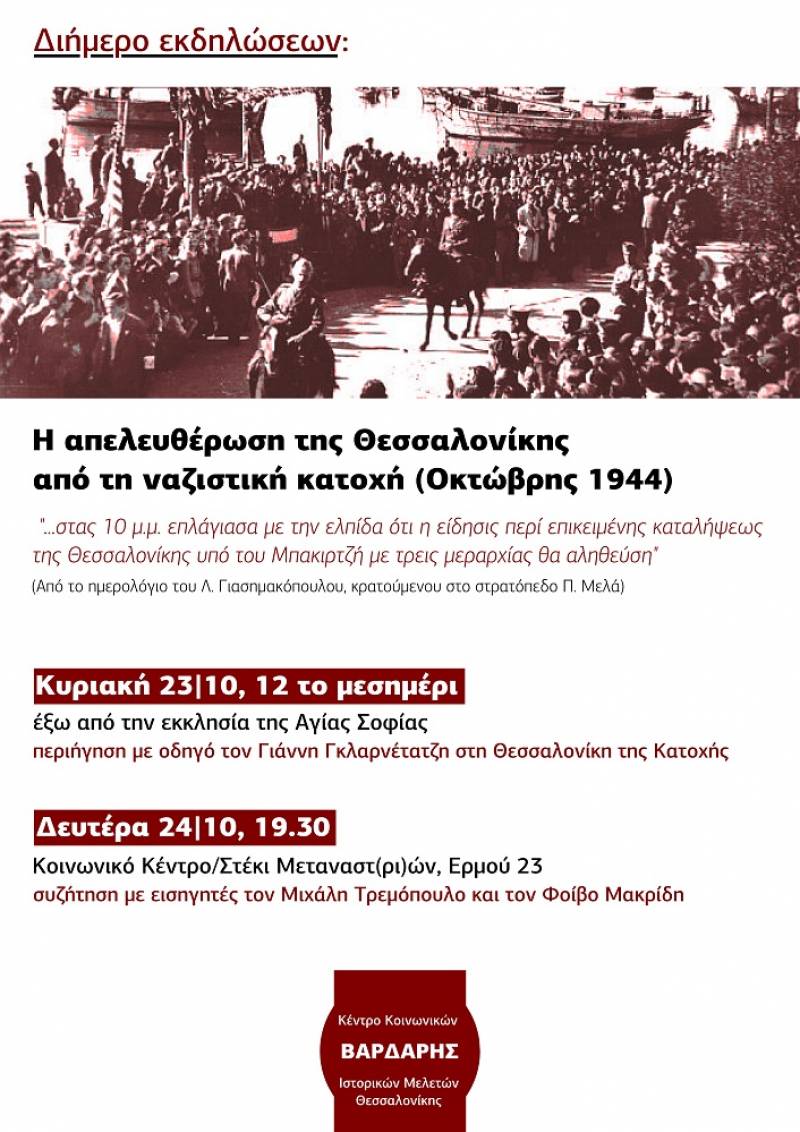 Διήμερο εκδηλώσεων:

Η απελευθέρωση της Θεσσαλονίκης από τη ναζιστική κατοχή (Οκτώβρης 1944)

"...στας 10 μ.μ. επλάγιασα με την ελπίδα ότι η είδησις περί επικειμένης καταλήψεως της Θεσσαλονίκης υπό του Μπακιρτζή με τρεις μεραρχίας θα αληθεύση"

(Από το ημερολόγιο του Λ. Γιασημακόπουλου, κρατούμενου στο στρατόπεδο Π. Μελά)

Κυριακή 23|10, 12 το μεσημέρι

έξω από την εκκλησία της Αγίας Σοφίας

περιήγηση με οδηγό τον Γιάννη Γκλαρνέτατζη στη Θεσσαλονίκη της Κατοχής

Δευτέρα 24|10, 19.30

Κοινωνικό Κέντρο/Στέκι Μεταναστ(ρι)ών, Ερμού 23

συζήτηση με εισηγητές τον Μιχάλη Τρεμόπουλο και τον Φοίβο Μακρίδη

Κέντρο Κοινωνικών

ΒΑΡΔΑΡΗΣ

Ιστορικών Μελετών Θεσσαλονίκης